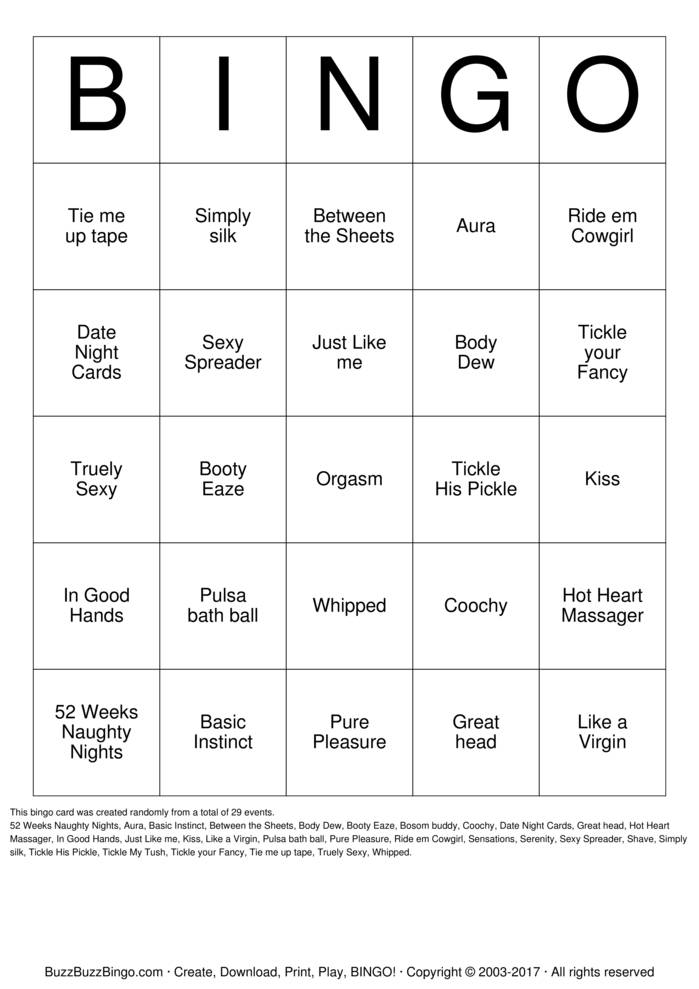 | B | I | N | G | O |
|---|---|---|---|---|
| Tie me up tape | Simply silk | Between the Sheets | Aura | Ride em Cowgirl |
| Date Night Cards | Sexy Spreader | Just Like me | Body Dew | Tickle your Fancy |
| Truely Sexy | Booty Eaze | Orgasm | Tickle His Pickle | Kiss |
| In Good Hands | Pulsa bath ball | Whipped | Coochy | Hot Heart Massager |
| 52 Weeks Naughty Nights | Basic Instinct | Pure Pleasure | Great head | Like a Virgin |

This bingo card was created randomly from a total of 29 events.
52 Weeks Naughty Nights, Aura, Basic Instinct, Between the Sheets, Body Dew, Booty Eaze, Bosom buddy, Coochy, Date Night Cards, Great head, Hot Heart Massager, In Good Hands, Just Like me, Kiss, Like a Virgin, Pulsa bath ball, Pure Pleasure, Ride em Cowgirl, Sensations, Serenity, Sexy Spreader, Shave, Simply silk, Tickle His Pickle, Tickle My Tush, Tickle your Fancy, Tie me up tape, Truely Sexy, Whipped.

BuzzBuzzBingo.com · Create, Download, Print, Play, BINGO! · Copyright © 2003-2017 · All rights reserved